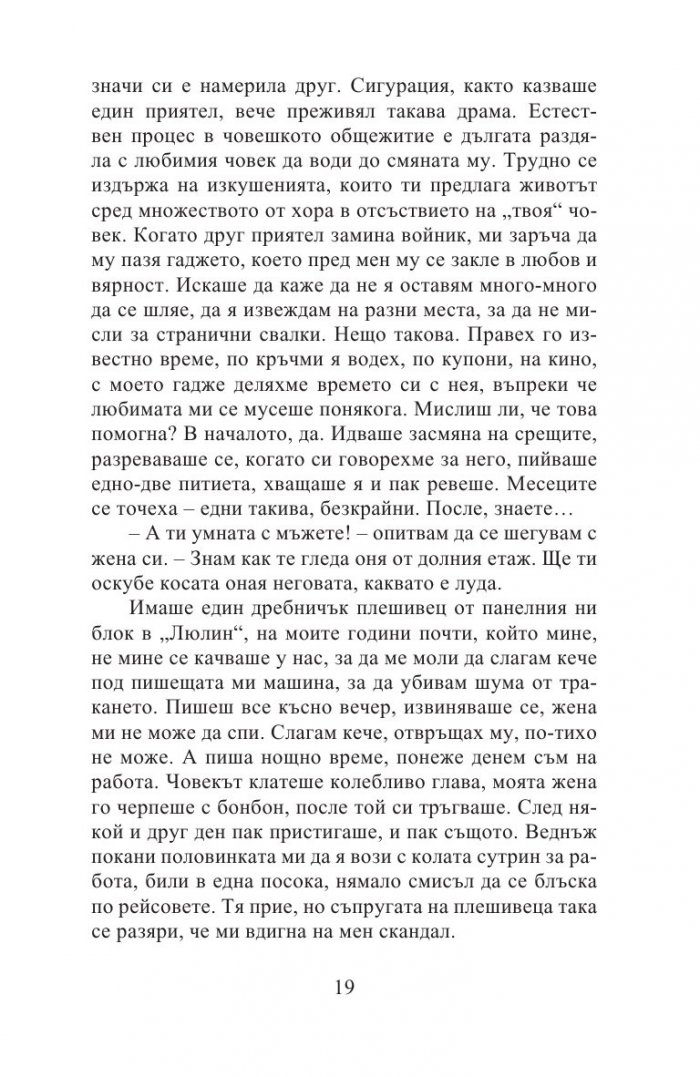 значи си е намерила друг. Сигурация, както казваше един приятел, вече преживял такава драма. Естествен процес в човешкото общежитие е дългата раздяла с любимия човек да води до смяната му. Трудно се издържа на изкушенията, които ти предлага животът сред множеството от хора в отсъствието на „твоя“ човек. Когато друг приятел замина войник, ми заръча да му пазя гаджето, което пред мен му се закле в любов и вярност. Искаше да каже да не я оставям много-много да се шляе, да я извеждам на разни места, за да не мисли за странични свалки. Нещо такова. Правех го известно време, по кръчми я водех, по купони, на кино, с моето гадже деляхме времето си с нея, въпреки че любимата ми се мусеше понякога. Мислиш ли, че това помогна? В началото, да. Идваше засмяна на срещите, разреваваше се, когато си говорехме за него, пийваше едно-две питиета, хващаше я и пак ревеше. Месеците се точеха – едни такива, безкрайни. После, знаете…

– А ти умната с мъжете! – опитвам да се шегувам с жена си. – Знам как те гледа оня от долния етаж. Ще ти оскубе косата оная неговата, каквато е луда.

Имаше един дребничък плешивец от панелния ни блок в „Люлин“, на моите години почти, който мине, не мине се качваше у нас, за да ме моли да слагам кече под пишещата ми машина, за да убивам шума от тракането. Пишеш все късно вечер, извиняваше се, жена ми не може да спи. Слагам кече, отвръщах му, по-тихо не може. А пиша нощно време, понеже денем съм на работа. Човекът клатеше колебливо глава, моята жена го черпеше с бонбон, после той си тръгваше. След някой и друг ден пак пристигаше, и пак същото. Веднъж покани половинката ми да я вози с колата сутрин за работа, били в една посока, нямало смисъл да се блъска по рейсовете. Тя прие, но съпругата на плешивеца така се разяри, че ми вдигна на мен скандал.

19